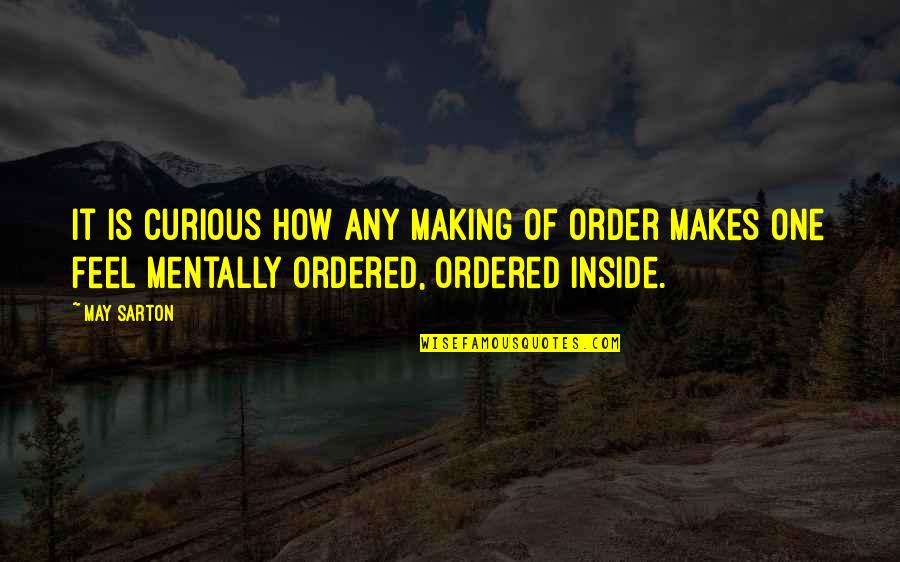 IT IS CURIOUS HOW ANY MAKING OF ORDER MAKES ONE FEEL MENTALLY ORDERED, ORDERED INSIDE.

~ MAY SARTON

WISEFAMOUSQUOTES.COM